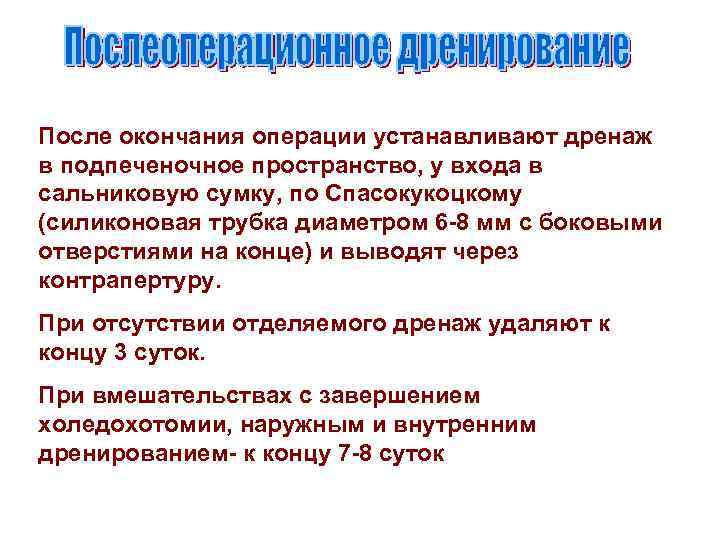 Послеоперационное дренирование

После окончания операции устанавливают дренаж в подпеченочное пространство, у входа в сальниковую сумку, по Спасокукоцкому (силиконовая трубка диаметром 6-8 мм с боковыми отверстиями на конце) и выводят через контрапертуру.

При отсутствии отделяемого дренаж удаляют к концу 3 суток.

При вмешательствах с завершением холедохотомии, наружным и внутренним дренированием- к концу 7-8 суток